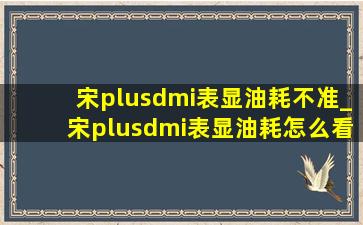 宋plusdmi表显油耗不准_宋plusdmi表显油耗怎么看